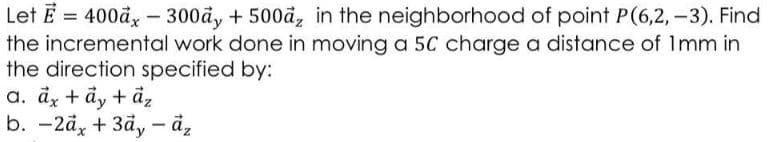 Let $\vec{E} = 400\vec{a}_x - 300\vec{a}_y + 500\vec{a}_z$ in the neighborhood of point $P(6,2,-3)$. Find the incremental work done in moving a $5C$ charge a distance of 1mm in the direction specified by:

a. $\vec{a}_x + \vec{a}_y + \vec{a}_z$

b. $-2\vec{a}_x + 3\vec{a}_y - \vec{a}_z$